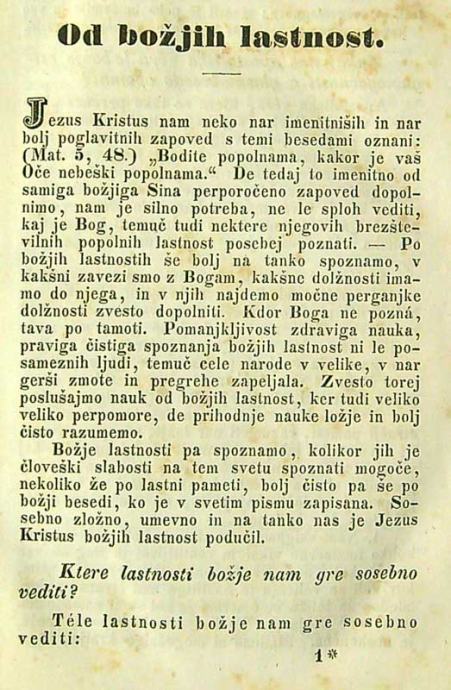 Od božjih lastnost.

Jezus Kristus nam neko nar imenitniših in nar bolj poglavitnih zapoved s temi besedami oznani: (Mat. 5, 48.) „Bodite popolnama, kakor je vaš Oče nebeški popolnama.“ De tedaj to imenitno od samiga božjiga Sina perporočeno zapoved dopolnimo, nam je silno potreba, ne le sploh vediti, kaj je Bog, temuč tudi nektere njegovih brezštevilnih popolnih lastnost posebej poznati. — Po božjih lastnostih še bolj na tanko spoznamo, v kakšni zavezi smo z Bogam, kakšne dolžnosti imamo do njega, in v njih najdemo močne perganjke dolžnosti zvesto dopolniti. Kdor Boga ne pozná, tava po tamoti. Pomanjkljivost zdraviga nauka, praviga čistiga spoznanja božjih lastnost ni le posameznih ljudi, temuč cele narode v velike, v nar gerši zmote in pregrehe zapeljala. Zvesto torej poslušajmo nauk od božjih lastnost, ker tudi veliko veliko perpomore, de prihodnje nauke ložje in bolj čisto razumemo.

Božje lastnosti pa spoznamo, kolikor jih je človeški slabosti na tem svetu spoznati mogoče, nekoliko že po lastni pameti, bolj čisto pa še po božji besedi, ko je v svetim pismu zapisana. Sosebno zložno, umevno in na tanko nas je Jezus Kristus božjih lastnost podučil.

Ktere lastnosti božje nam gre sosebno vediti?

Téle lastnosti božje nam gre sosebno vediti:

1*